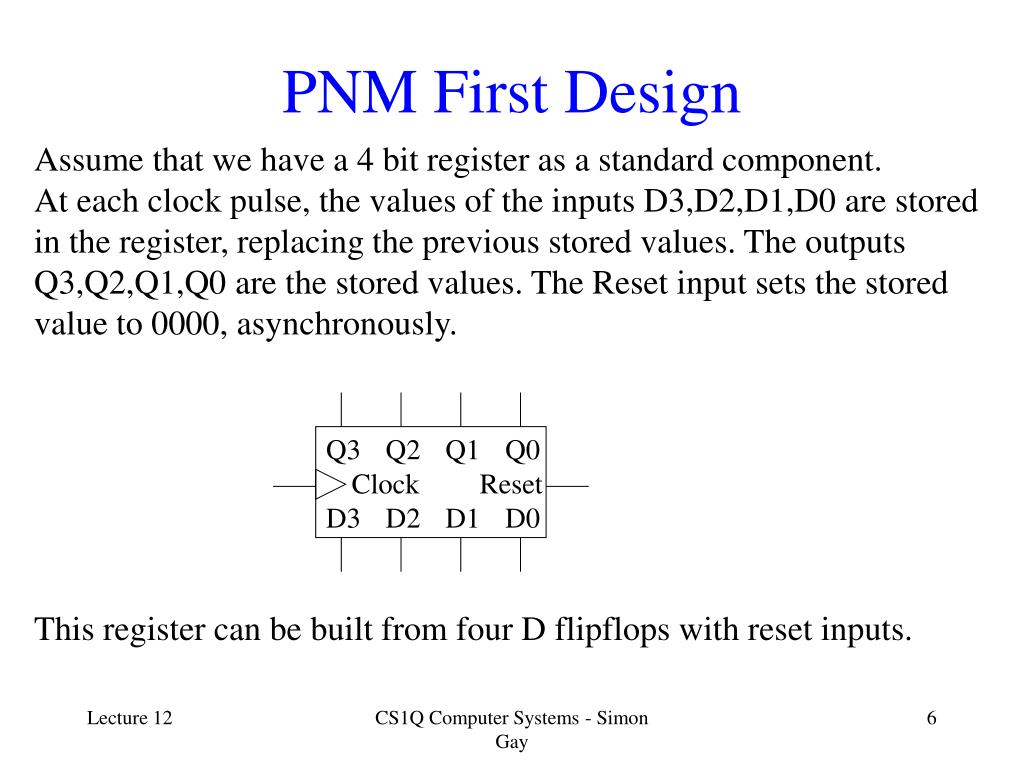 PNM First Design

Assume that we have a 4 bit register as a standard component.
At each clock pulse, the values of the inputs D3,D2,D1,D0 are stored in the register, replacing the previous stored values. The outputs Q3,Q2,Q1,Q0 are the stored values. The Reset input sets the stored value to 0000, asynchronously.

Q3 Q2 Q1 Q0
Clock Reset
D3 D2 D1 D0

This register can be built from four D flipflops with reset inputs.

Lecture 12

CS1Q Computer Systems - Simon Gay

6